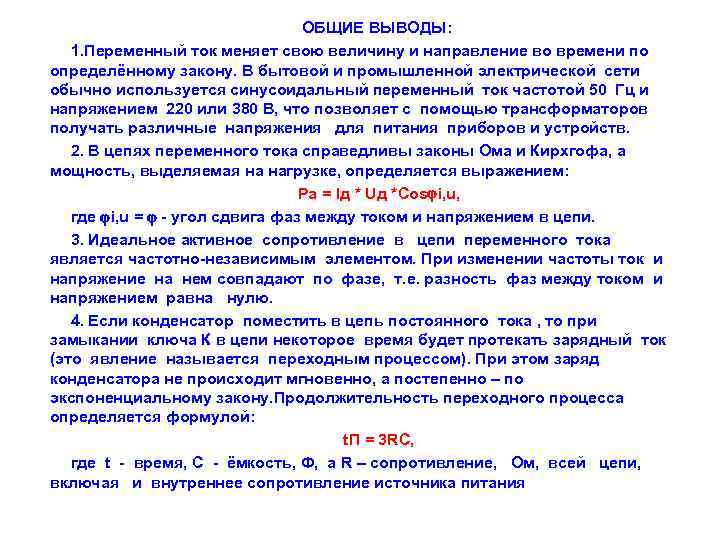 ОБЩИЕ ВЫВОДЫ:

1.Переменный ток меняет свою величину и направление во времени по определённому закону. В бытовой и промышленной электрической сети обычно используется синусоидальный переменный ток частотой 50 Гц и напряжением 220 или 380 В, что позволяет с помощью трансформаторов получать различные напряжения для питания приборов и устройств.

2. В цепях переменного тока справедливы законы Ома и Кирхгофа, а мощность, выделяемая на нагрузке, определяется выражением:

Ра = Iд * Uд *Cosφi,u,

где φi,u = φ - угол сдвига фаз между током и напряжением в цепи.

3. Идеальное активное сопротивление в цепи переменного тока является частотно-независимым элементом. При изменении частоты ток и напряжение на нем совпадают по фазе, т.е. разность фаз между током и напряжением равна нулю.

4. Если конденсатор поместить в цепь постоянного тока , то при замыкании ключа К в цепи некоторое время будет протекать зарядный ток (это явление называется переходным процессом). При этом заряд конденсатора не происходит мгновенно, а постепенно – по экспоненциальному закону.Продолжительность переходного процесса определяется формулой:

tП = 3RC,

где t - время, С - ёмкость, Ф, а R – сопротивление, Ом, всей цепи, включая и внутреннее сопротивление источника питания